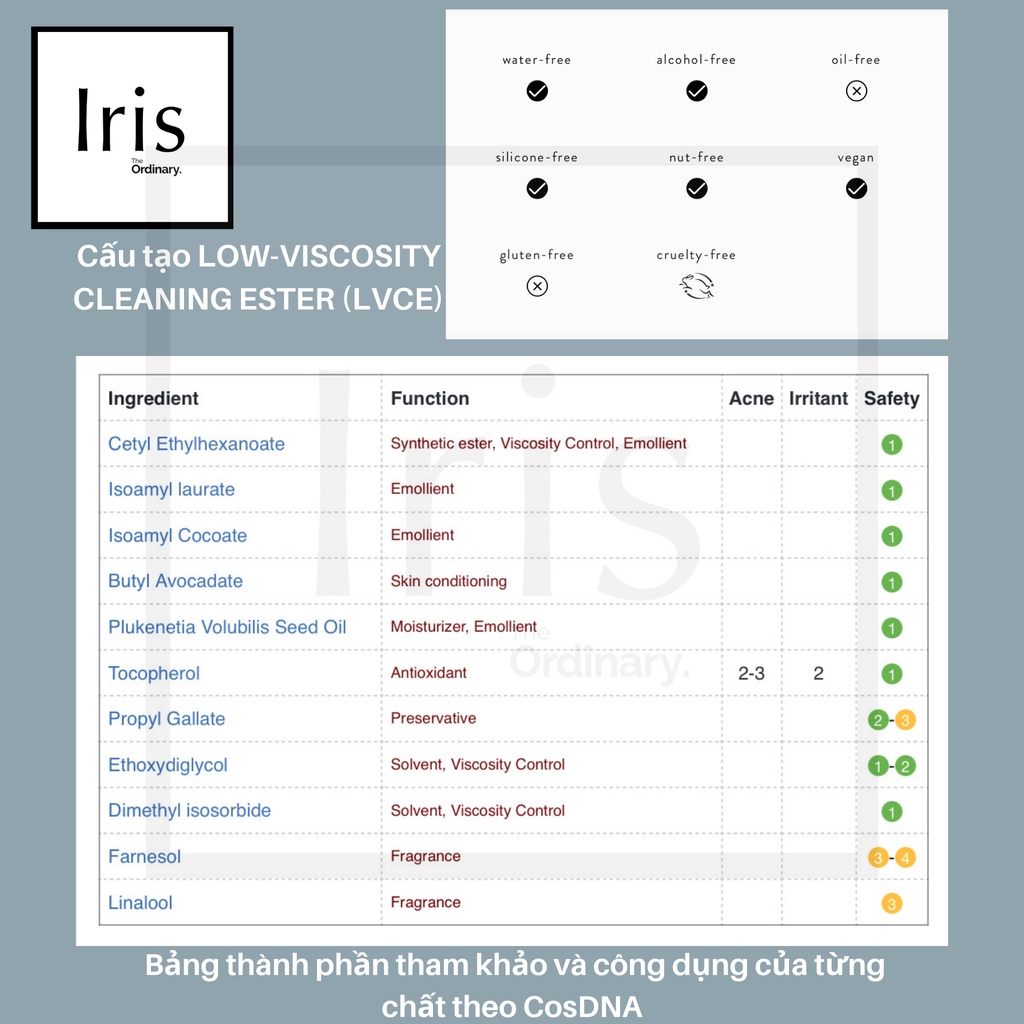 Iris
The Ordinary.

Cấu tạo LOW-VISCOSITY CLEANING ESTER (LVCE)

water-free
alcohol-free
oil-free
silicone-free
nut-free
vegan
gluten-free
cruelty-free

| Ingredient | Function | Acne | Irritant | Safety |
|---|---|---|---|---|
| Cetyl Ethylhexanoate | Synthetic ester, Viscosity Control, Emollient | | | 1 |
| Isoamyl laurate | Emollient | | | 1 |
| Isoamyl Cocoate | Emollient | | | 1 |
| Butyl Avocadate | Skin conditioning | | | 1 |
| Plukenetia Volubilis Seed Oil | Moisturizer, Emollient | | | 1 |
| Tocopherol | Antioxidant | 2-3 | 2 | 1 |
| Propyl Gallate | Preservative | | | 2-3 |
| Ethoxydiglycol | Solvent, Viscosity Control | | | 1-2 |
| Dimethyl isosorbide | Solvent, Viscosity Control | | | 1 |
| Farnesol | Fragrance | | | 3-4 |
| Linalool | Fragrance | | | 3 |

Iris
The Ordinary.

Bảng thành phần tham khảo và công dụng của từng chất theo CosDNA